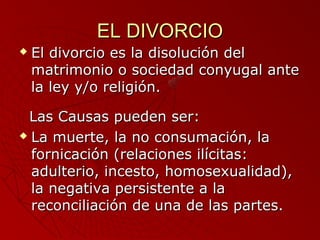 EL DIVORCIO

El divorcio es la disolución del matrimonio o sociedad conyugal ante la ley y/o religión.

Las Causas pueden ser:

La muerte, la no consumación, la fornicación (relaciones ilícitas: adulterio, incesto, homosexualidad), la negativa persistente a la reconciliación de una de las partes.